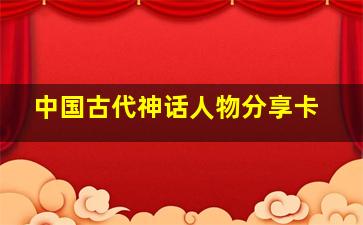 中国古代神话人物分享卡